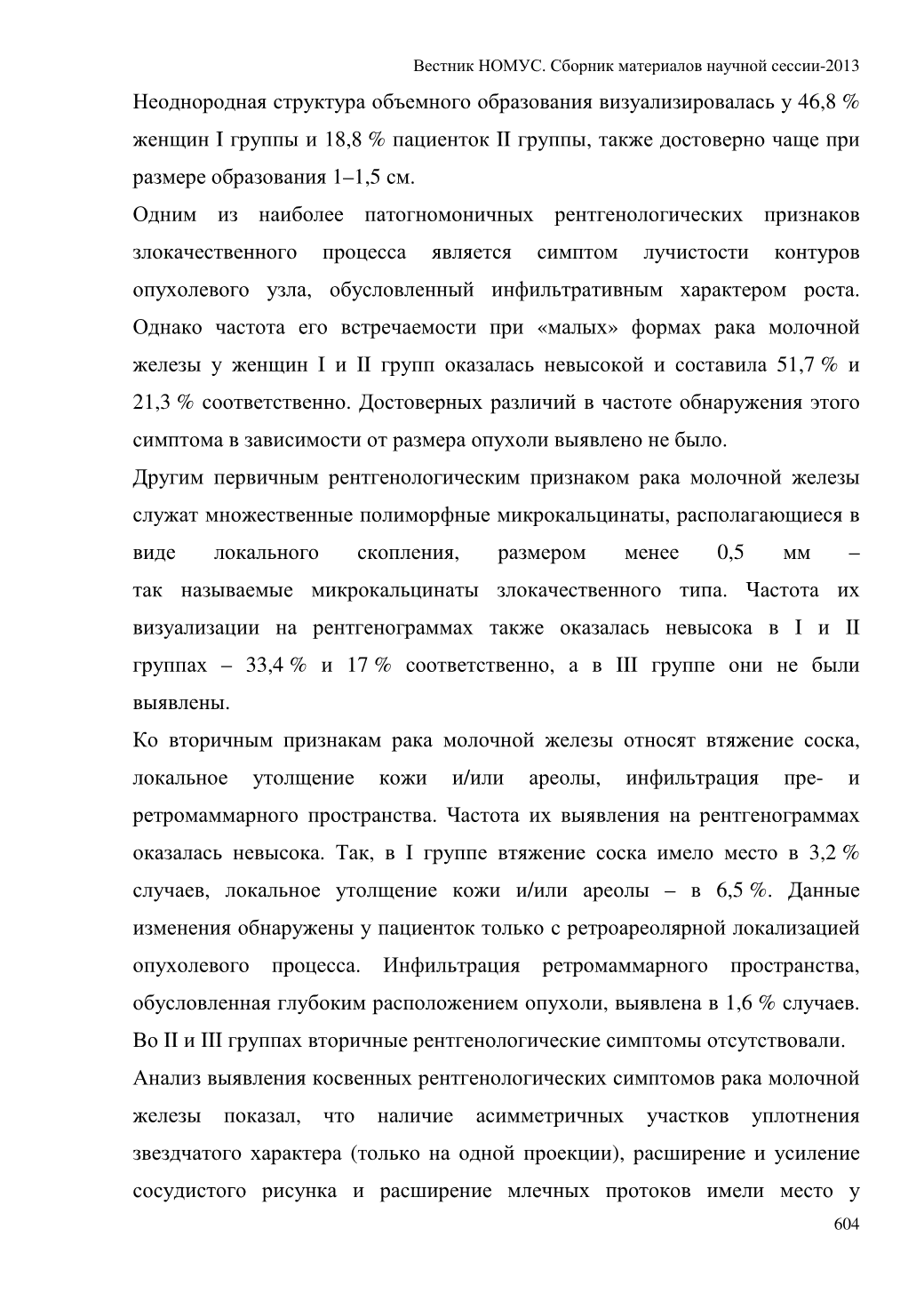 Вестник НОМУС. Сборник материалов научной сессии-2013

Неоднородная структура объемного образования визуализировалась у 46,8 % женщин I группы и 18,8 % пациенток II группы, также достоверно чаще при размере образования 1–1,5 см.

Одним из наиболее патогномоничных рентгенологических признаков злокачественного процесса является симптом лучистости контуров опухолевого узла, обусловленный инфильтративным характером роста. Однако частота его встречаемости при «малых» формах рака молочной железы у женщин I и II групп оказалась невысокой и составила 51,7 % и 21,3 % соответственно. Достоверных различий в частоте обнаружения этого симптома в зависимости от размера опухоли выявлено не было.

Другим первичным рентгенологическим признаком рака молочной железы служат множественные полиморфные микрокальцинаты, располагающиеся в виде локального скопления, размером менее 0,5 мм – так называемые микрокальцинаты злокачественного типа. Частота их визуализации на рентгенограммах также оказалась невысока в I и II группах – 33,4 % и 17 % соответственно, а в III группе они не были выявлены.

Ко вторичным признакам рака молочной железы относят втяжение соска, локальное утолщение кожи и/или ареолы, инфильтрация пре- и ретромаммарного пространства. Частота их выявления на рентгенограммах оказалась невысока. Так, в I группе втяжение соска имело место в 3,2 % случаев, локальное утолщение кожи и/или ареолы – в 6,5 %. Данные изменения обнаружены у пациенток только с ретроареолярной локализацией опухолевого процесса. Инфильтрация ретромаммарного пространства, обусловленная глубоким расположением опухоли, выявлена в 1,6 % случаев. Во II и III группах вторичные рентгенологические симптомы отсутствовали.

Анализ выявления косвенных рентгенологических симптомов рака молочной железы показал, что наличие асимметричных участков уплотнения звездчатого характера (только на одной проекции), расширение и усиление сосудистого рисунка и расширение млечных протоков имели место у

604